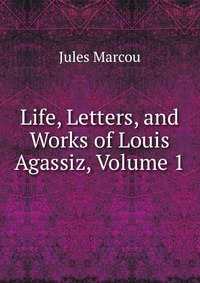 Jules Marcou

Life, Letters, and Works of Louis Agassiz, Volume 1